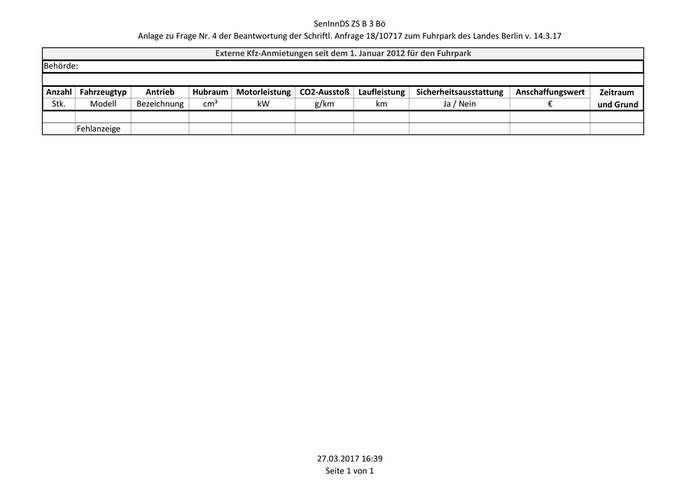 SenInnDS ZS B 3 Bö
Anlage zu Frage Nr. 4 der Beantwortung der Schriftl. Anfrage 18/10717 zum Fuhrpark des Landes Berlin v. 14.3.17

Externe Kfz-Anmietungen seit dem 1. Januar 2012 für den Fuhrpark
Behörde:

| Anzahl | Fahrzeugtyp | Antrieb | Hubraum | Motorleistung | CO2-Ausstoß | Laufleistung | Sicherheitsausstattung | Anschaffungswert | Zeitraum und Grund |
|---|---|---|---|---|---|---|---|---|---|
| Stk. | Modell | Bezeichnung | cm³ | kW | g/km | km | Ja / Nein | € | |
| | | | | | | | | | |
| | Fehlanzeige | | | | | | | | |

27.03.2017 16:39
Seite 1 von 1